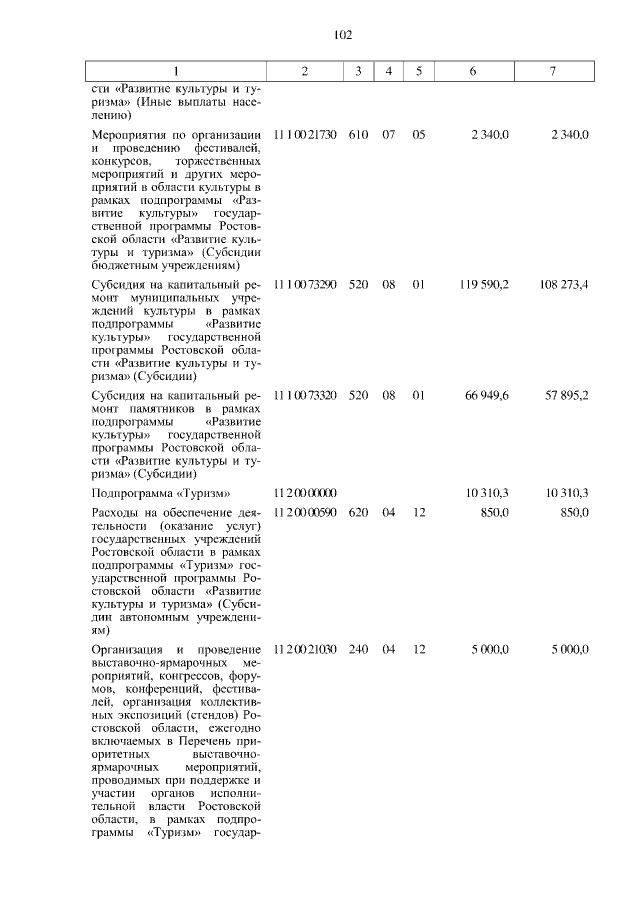 102

| 1 | 2 | 3 | 4 | 5 | 6 | 7 |
|---|---|---|---|---|---|---|
| сти «Развитие культуры и туризма» (Иные выплаты населению) | | | | | | |
| Мероприятия по организации и проведению фестивалей, конкурсов, торжественных мероприятий и других мероприятий в области культуры в рамках подпрограммы «Развитие культуры» государственной программы Ростовской области «Развитие культуры и туризма» (Субсидии бюджетным учреждениям) | 11 1 00 21730 | 610 | 07 | 05 | 2 340,0 | 2 340,0 |
| Субсидия на капитальный ремонт муниципальных учреждений культуры в рамках подпрограммы «Развитие культуры» государственной программы Ростовской области «Развитие культуры и туризма» (Субсидии) | 11 1 00 73290 | 520 | 08 | 01 | 119 590,2 | 108 273,4 |
| Субсидия на капитальный ремонт памятников в рамках подпрограммы «Развитие культуры» государственной программы Ростовской области «Развитие культуры и туризма» (Субсидии) | 11 1 00 73320 | 520 | 08 | 01 | 66 949,6 | 57 895,2 |
| Подпрограмма «Туризм» | 11 2 00 00000 | | | | 10 310,3 | 10 310,3 |
| Расходы на обеспечение деятельности (оказание услуг) государственных учреждений Ростовской области в рамках подпрограммы «Туризм» государственной программы Ростовской области «Развитие культуры и туризма» (Субсидии автономным учреждениям) | 11 2 00 00590 | 620 | 04 | 12 | 850,0 | 850,0 |
| Организация и проведение выставочно-ярмарочных мероприятий, конгрессов, форумов, конференций, фестивалей, организация коллективных экспозиций (стендов) Ростовской области, ежегодно включаемых в Перечень приоритетных выставочно-ярмарочных мероприятий, проводимых при поддержке и участии органов исполнительной власти Ростовской области, в рамках подпрограммы «Туризм» государ- | 11 2 00 21030 | 240 | 04 | 12 | 5 000,0 | 5 000,0 |